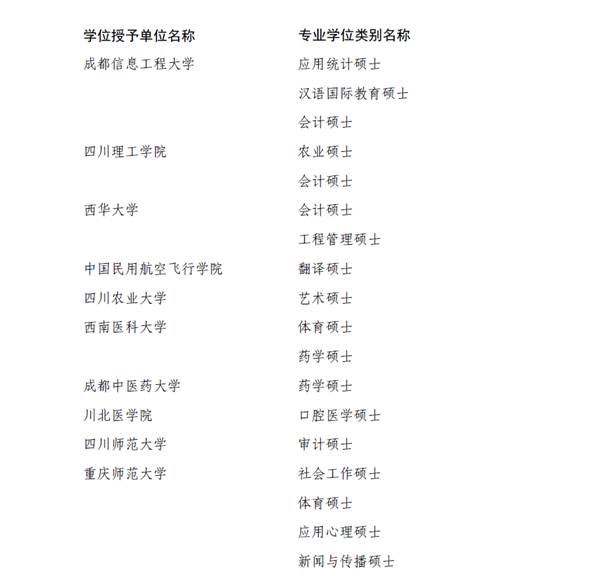 | 学位授予单位名称 | 专业学位类别名称 |
|---|---|
| 成都信息工程大学 | 应用统计硕士 |
| | 汉语国际教育硕士 |
| | 会计硕士 |
| 四川理工学院 | 农业硕士 |
| | 会计硕士 |
| 西华大学 | 会计硕士 |
| | 工程管理硕士 |
| 中国民用航空飞行学院 | 翻译硕士 |
| 四川农业大学 | 艺术硕士 |
| 西南医科大学 | 体育硕士 |
| | 药学硕士 |
| 成都中医药大学 | 药学硕士 |
| 川北医学院 | 口腔医学硕士 |
| 四川师范大学 | 审计硕士 |
| 重庆师范大学 | 社会工作硕士 |
| | 体育硕士 |
| | 应用心理硕士 |
| | 新闻与传播硕士 |